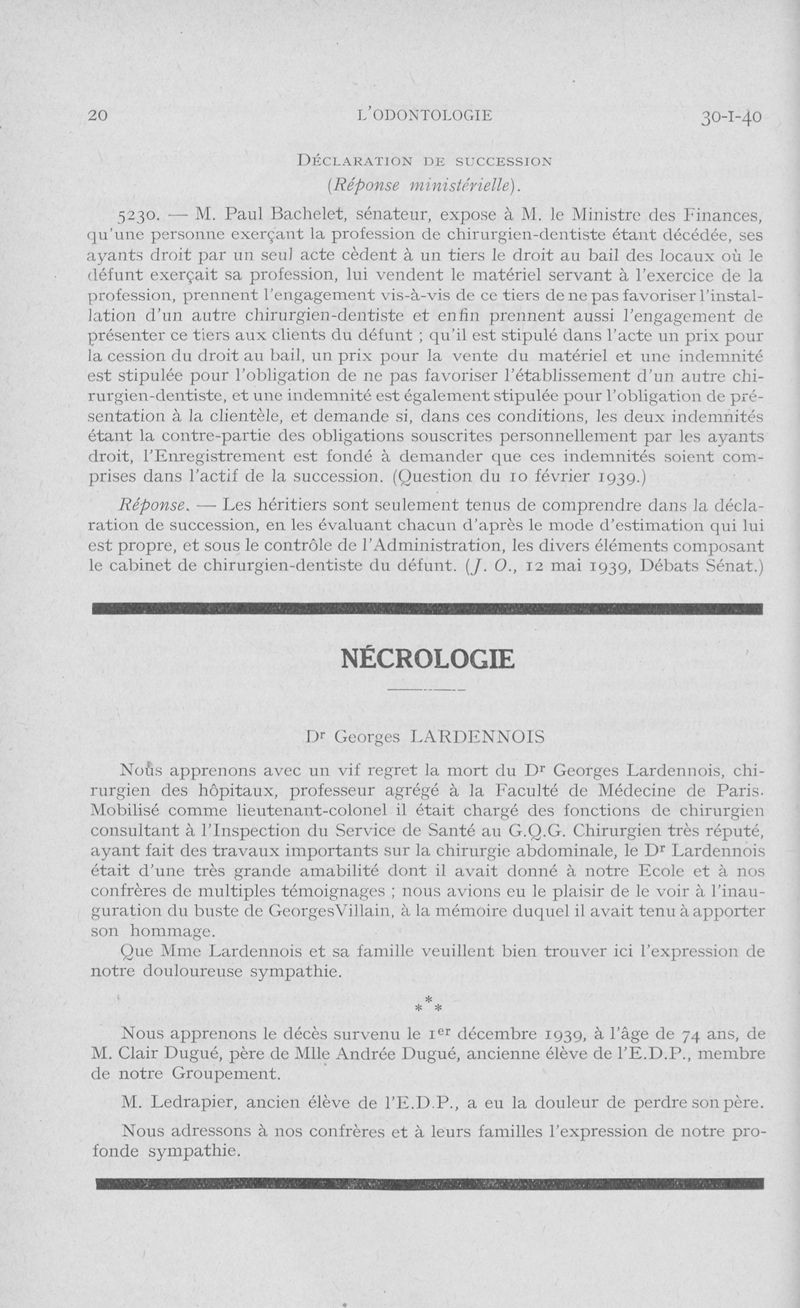 20 L'ODONTOLOGIE 30-I-40

DÉCLARATION DE SUCCESSION
(Réponse ministérielle).

5230. — M. Paul Bachelet, sénateur, expose à M. le Ministre des Finances, qu'une personne exerçant la profession de chirurgien-dentiste étant décédée, ses ayants droit par un seul acte cèdent à un tiers le droit au bail des locaux où le défunt exerçait sa profession, lui vendent le matériel servant à l'exercice de la profession, prennent l'engagement vis-à-vis de ce tiers de ne pas favoriser l'installation d'un autre chirurgien-dentiste et enfin prennent aussi l'engagement de présenter ce tiers aux clients du défunt ; qu'il est stipulé dans l'acte un prix pour la cession du droit au bail, un prix pour la vente du matériel et une indemnité est stipulée pour l'obligation de ne pas favoriser l'établissement d'un autre chirurgien-dentiste, et une indemnité est également stipulée pour l'obligation de présentation à la clientèle, et demande si, dans ces conditions, les deux indemnités étant la contre-partie des obligations souscrites personnellement par les ayants droit, l'Enregistrement est fondé à demander que ces indemnités soient comprises dans l'actif de la succession. (Question du 10 février 1939.)

Réponse. — Les héritiers sont seulement tenus de comprendre dans la déclaration de succession, en les évaluant chacun d'après le mode d'estimation qui lui est propre, et sous le contrôle de l'Administration, les divers éléments composant le cabinet de chirurgien-dentiste du défunt. (J. O., 12 mai 1939, Débats Sénat.)

NÉCROLOGIE

Dr Georges LARDENNOIS

Nous apprenons avec un vif regret la mort du Dr Georges Lardennois, chirurgien des hôpitaux, professeur agrégé à la Faculté de Médecine de Paris. Mobilisé comme lieutenant-colonel il était chargé des fonctions de chirurgien consultant à l'Inspection du Service de Santé au G.Q.G. Chirurgien très réputé, ayant fait des travaux importants sur la chirurgie abdominale, le Dr Lardennois était d'une très grande amabilité dont il avait donné à notre Ecole et à nos confrères de multiples témoignages ; nous avions eu le plaisir de le voir à l'inauguration du buste de GeorgesVillain, à la mémoire duquel il avait tenu à apporter son hommage.

Que Mme Lardennois et sa famille veuillent bien trouver ici l'expression de notre douloureuse sympathie.

* * *

Nous apprenons le décès survenu le 1er décembre 1939, à l'âge de 74 ans, de M. Clair Dugué, père de Mlle Andrée Dugué, ancienne élève de l'E.D.P., membre de notre Groupement.

M. Ledrapier, ancien élève de l'E.D.P., a eu la douleur de perdre son père.

Nous adressons à nos confrères et à leurs familles l'expression de notre profonde sympathie.